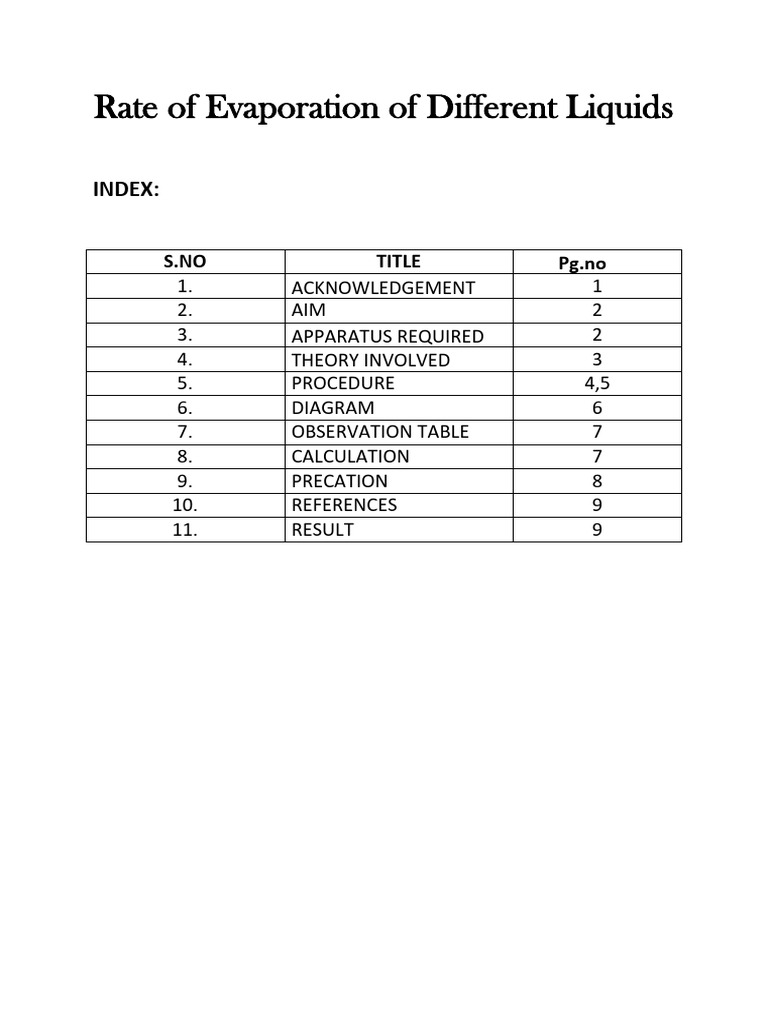 Rate of Evaporation of Different Liquids

INDEX:

| S.NO | TITLE | Pg.no |
|---|---|---|
| 1. | ACKNOWLEDGEMENT | 1 |
| 2. | AIM | 2 |
| 3. | APPARATUS REQUIRED | 2 |
| 4. | THEORY INVOLVED | 3 |
| 5. | PROCEDURE | 4,5 |
| 6. | DIAGRAM | 6 |
| 7. | OBSERVATION TABLE | 7 |
| 8. | CALCULATION | 7 |
| 9. | PRECATION | 8 |
| 10. | REFERENCES | 9 |
| 11. | RESULT | 9 |